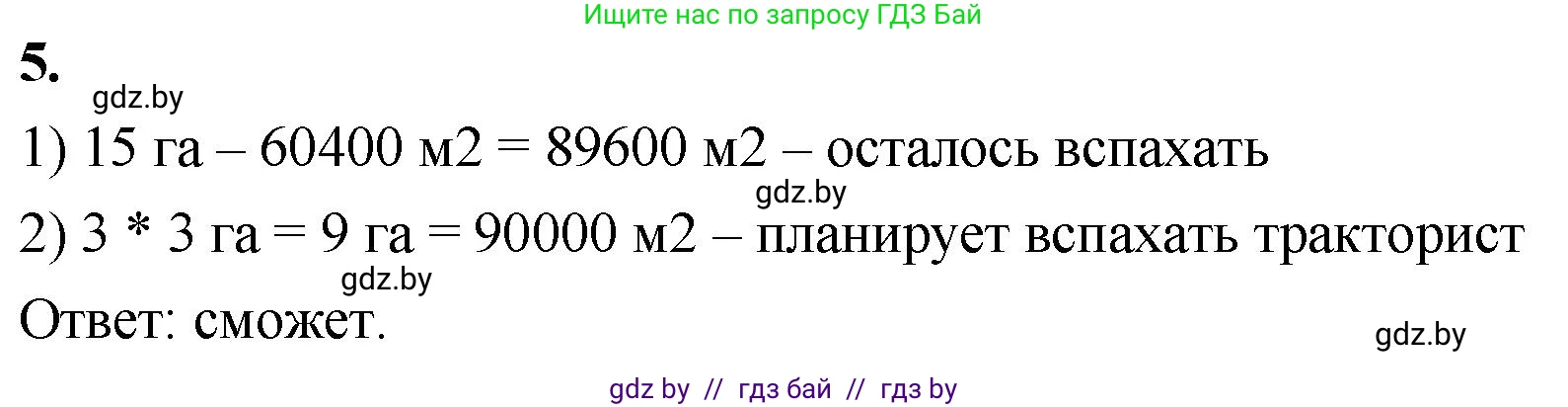 Ищите нас по запросу ГДЗ Бай

5.

gdz.by

1) 15 га – 60400 м2 = 89600 м2 – осталось вспахать

gdz.by

2) 3 * 3 га = 9 га = 90000 м2 – планирует вспахать тракторист

gdz.by

Ответ: сможет.

gdz.by

gdz by // гдз бай // гдз by